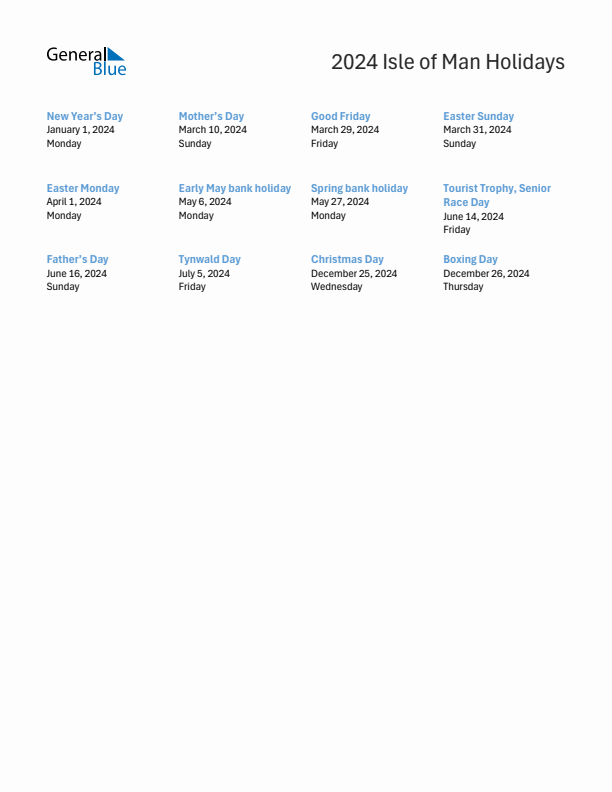 General Blue

2024 Isle of Man Holidays

New Year's Day
January 1, 2024
Monday

Mother's Day
March 10, 2024
Sunday

Good Friday
March 29, 2024
Friday

Easter Sunday
March 31, 2024
Sunday

Easter Monday
April 1, 2024
Monday

Early May bank holiday
May 6, 2024
Monday

Spring bank holiday
May 27, 2024
Monday

Tourist Trophy, Senior Race Day
June 14, 2024
Friday

Father's Day
June 16, 2024
Sunday

Tynwald Day
July 5, 2024
Friday

Christmas Day
December 25, 2024
Wednesday

Boxing Day
December 26, 2024
Thursday